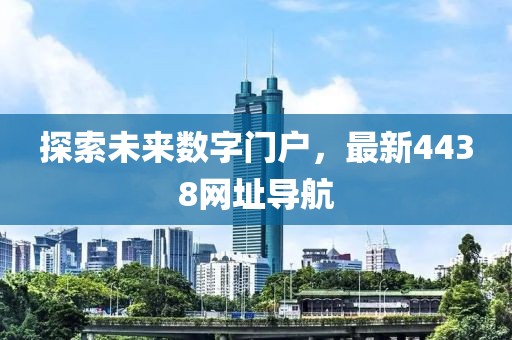 探索未来数字门户，最新4438网址导航